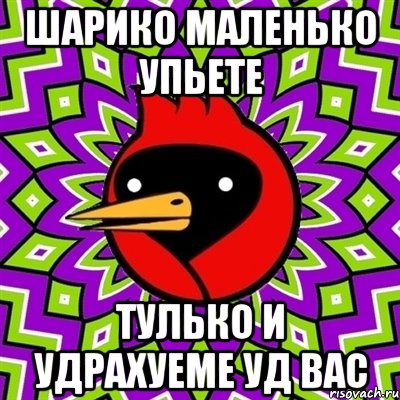 ШАРИКО МАЛЕНЬКО УПЬЕТЕ

ТУЛЬКО И УДРАХУЕМЕ УД ВАС

risovach.ru